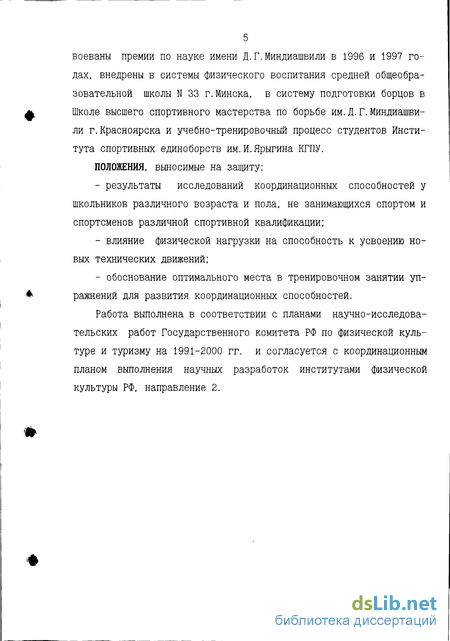 5

воеваны премии по науке имени Д.Г.Миндиашвили в 1996 и 1997 годах, внедрены в системы физического воспитания средней общеобразовательной школы N 33 г.Минска, в систему подготовки борцов в Школе высшего спортивного мастерства по борьбе им.Д.Г.Миндиашвили г.Красноярска и учебно-тренировочный процесс студентов Института спортивных единоборств им.И.Ярыгина КГПУ.

ПОЛОЖЕНИЯ, выносимые на защиту:

- результаты исследований координационных способностей у школьников различного возраста и пола, не занимающихся спортом и спортсменов различной спортивной квалификации;

- влияние физической нагрузки на способность к усвоению новых технических движений;

- обоснование оптимального места в тренировочном занятии упражнений для развития координационных способностей.

Работа выполнена в соответствии с планами научно-исследовательских работ Государственного комитета РФ по физической культуре и туризму на 1991-2000 гг. и согласуется с координационным планом выполнения научных разработок институтами физической культуры РФ, направление 2.

dsLib.net
библиотека диссертаций